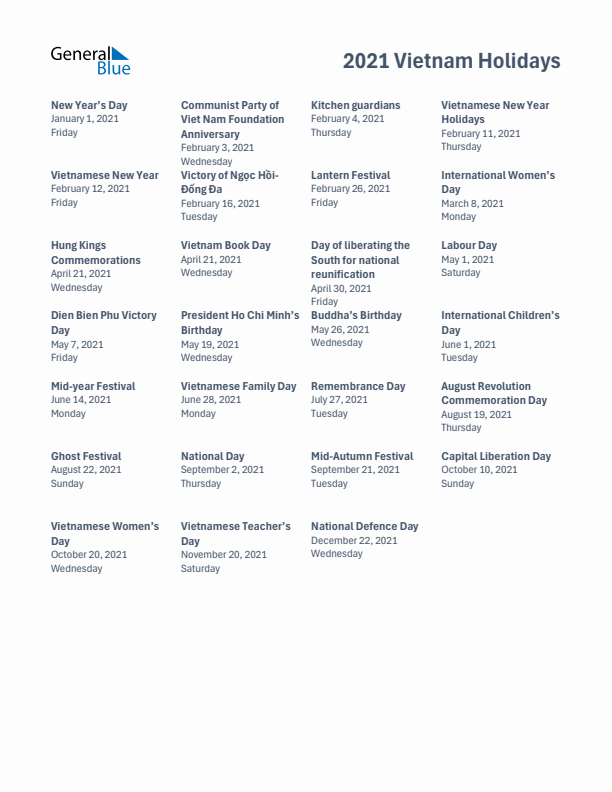 General Blue

2021 Vietnam Holidays

New Year's Day
January 1, 2021
Friday

Communist Party of Viet Nam Foundation Anniversary
February 3, 2021
Wednesday

Kitchen guardians
February 4, 2021
Thursday

Vietnamese New Year Holidays
February 11, 2021
Thursday

Vietnamese New Year
February 12, 2021
Friday

Victory of Ngọc Hồi-Đống Đa
February 16, 2021
Tuesday

Lantern Festival
February 26, 2021
Friday

International Women's Day
March 8, 2021
Monday

Hung Kings Commemorations
April 21, 2021
Wednesday

Vietnam Book Day
April 21, 2021
Wednesday

Day of liberating the South for national reunification
April 30, 2021
Friday

Labour Day
May 1, 2021
Saturday

Dien Bien Phu Victory Day
May 7, 2021
Friday

President Ho Chi Minh's Birthday
May 19, 2021
Wednesday

Buddha's Birthday
May 26, 2021
Wednesday

International Children's Day
June 1, 2021
Tuesday

Mid-year Festival
June 14, 2021
Monday

Vietnamese Family Day
June 28, 2021
Monday

Remembrance Day
July 27, 2021
Tuesday

August Revolution Commemoration Day
August 19, 2021
Thursday

Ghost Festival
August 22, 2021
Sunday

National Day
September 2, 2021
Thursday

Mid-Autumn Festival
September 21, 2021
Tuesday

Capital Liberation Day
October 10, 2021
Sunday

Vietnamese Women's Day
October 20, 2021
Wednesday

Vietnamese Teacher's Day
November 20, 2021
Saturday

National Defence Day
December 22, 2021
Wednesday